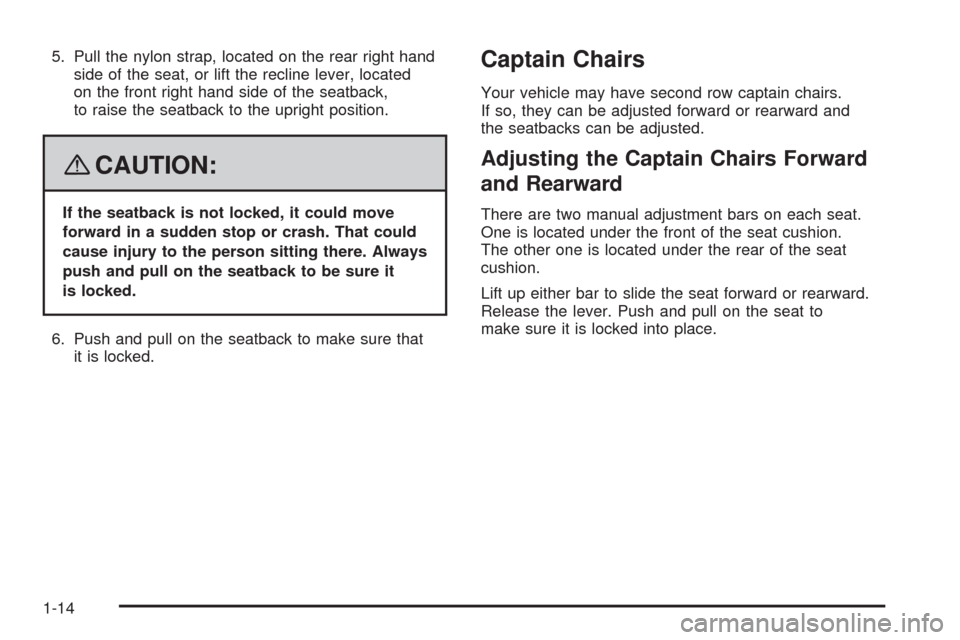 5. Pull the nylon strap, located on the rear right hand side of the seat, or lift the recline lever, located on the front right hand side of the seatback, to raise the seatback to the upright position.

CAUTION:

If the seatback is not locked, it could move forward in a sudden stop or crash. That could cause injury to the person sitting there. Always push and pull on the seatback to be sure it is locked.

6. Push and pull on the seatback to make sure that it is locked.

Captain Chairs

Your vehicle may have second row captain chairs. If so, they can be adjusted forward or rearward and the seatbacks can be adjusted.

Adjusting the Captain Chairs Forward and Rearward

There are two manual adjustment bars on each seat. One is located under the front of the seat cushion. The other one is located under the rear of the seat cushion.

Lift up either bar to slide the seat forward or rearward. Release the lever. Push and pull on the seat to make sure it is locked into place.

1-14

carmanualsonline.info